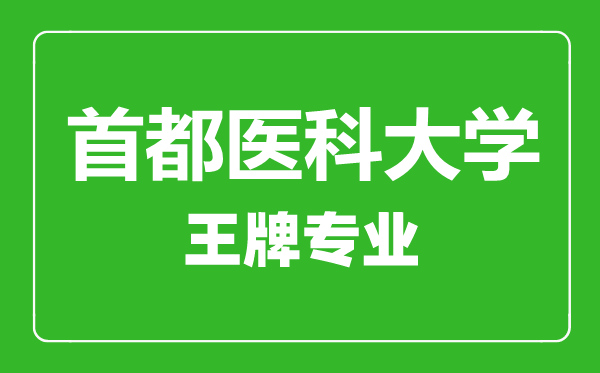 首都医科大学

王牌专业